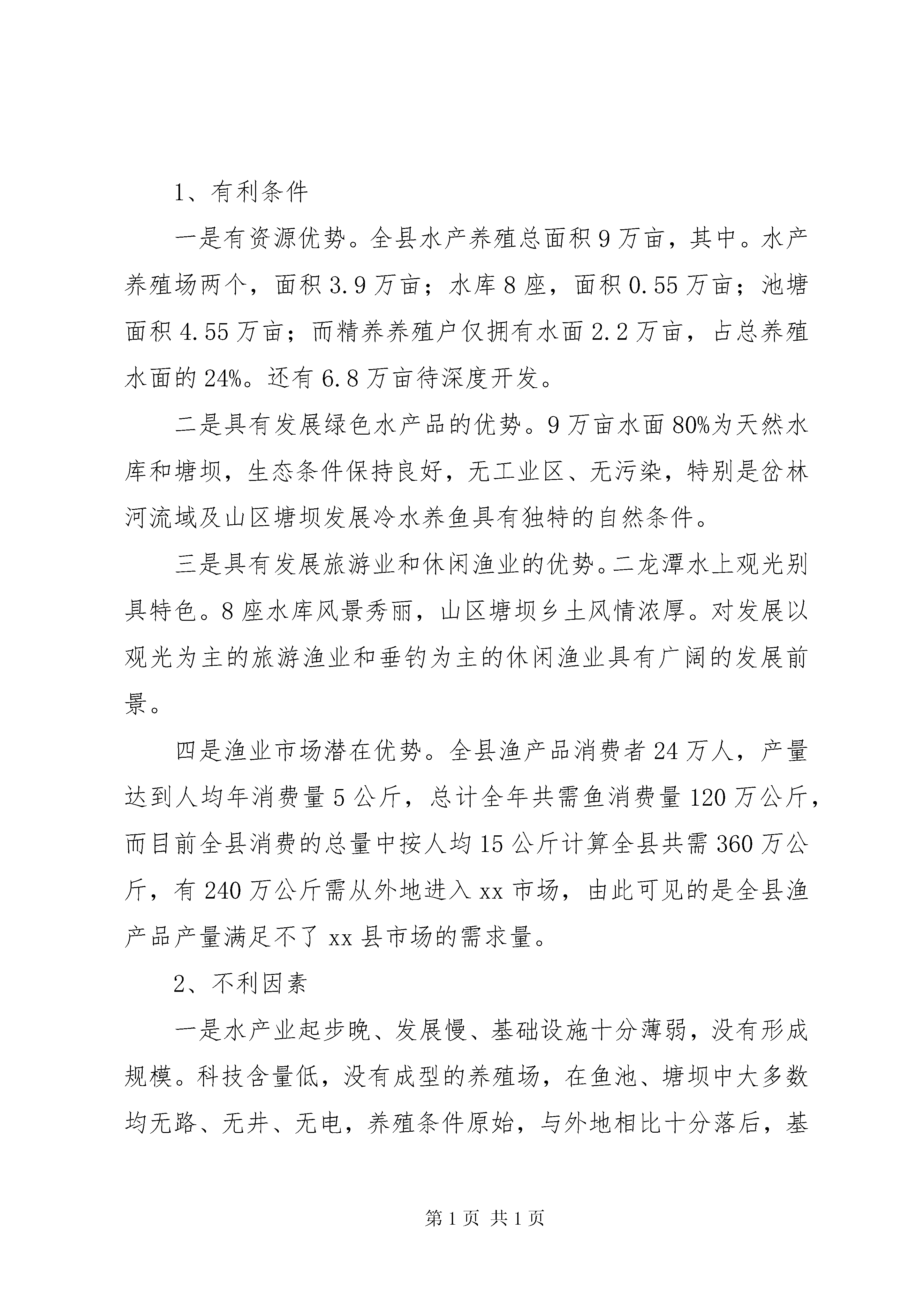 1、有利条件

一是有资源优势。全县水产养殖总面积9万亩，其中。水产养殖场两个，面积3.9万亩；水库8座，面积0.55万亩；池塘面积4.55万亩；而精养养殖户仅拥有水面2.2万亩，占总养殖水面的24%。还有6.8万亩待深度开发。

二是具有发展绿色水产品的优势。9万亩水面80%为天然水库和塘坝，生态条件保持良好，无工业区、无污染，特别是岔林河流域及山区塘坝发展冷水养鱼具有独特的自然条件。

三是具有发展旅游业和休闲渔业的优势。二龙潭水上观光别具特色。8座水库风景秀丽，山区塘坝乡土风情浓厚。对发展以观光为主的旅游渔业和垂钓为主的休闲渔业具有广阔的发展前景。

四是渔业市场潜在优势。全县渔产品消费者24万人，产量达到人均年消费量5公斤，总计全年共需鱼消费量120万公斤，而目前全县消费的总量中按人均15公斤计算全县共需360万公斤，有240万公斤需从外地进入xx市场，由此可见的是全县渔产品产量满足不了xx县市场的需求量。

2、不利因素

一是水产业起步晚、发展慢、基础设施十分薄弱，没有形成规模。科技含量低，没有成型的养殖场，在鱼池、塘坝中大多数均无路、无井、无电，养殖条件原始，与外地相比十分落后，基

第1页 共1页